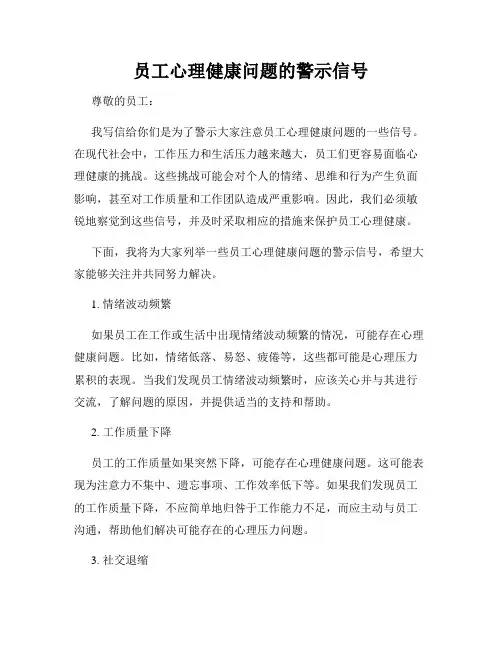 员工心理健康问题的警示信号

尊敬的员工：

我写信给你们是为了警示大家注意员工心理健康问题的一些信号。在现代社会中，工作压力和生活压力越来越大，员工们更容易面临心理健康的挑战。这些挑战可能会对个人的情绪、思维和行为产生负面影响，甚至对工作质量和工作团队造成严重影响。因此，我们必须敏锐地察觉到这些信号，并及时采取相应的措施来保护员工心理健康。

下面，我将为大家列举一些员工心理健康问题的警示信号，希望大家能够关注并共同努力解决。

1. 情绪波动频繁

如果员工在工作或生活中出现情绪波动频繁的情况，可能存在心理健康问题。比如，情绪低落、易怒、疲倦等，这些都可能是心理压力累积的表现。当我们发现员工情绪波动频繁时，应该关心并与其进行交流，了解问题的原因，并提供适当的支持和帮助。

2. 工作质量下降

员工的工作质量如果突然下降，可能存在心理健康问题。这可能表现为注意力不集中、遗忘事项、工作效率低下等。如果我们发现员工的工作质量下降，不应简单地归咎于工作能力不足，而应主动与员工沟通，帮助他们解决可能存在的心理压力问题。

3. 社交退缩